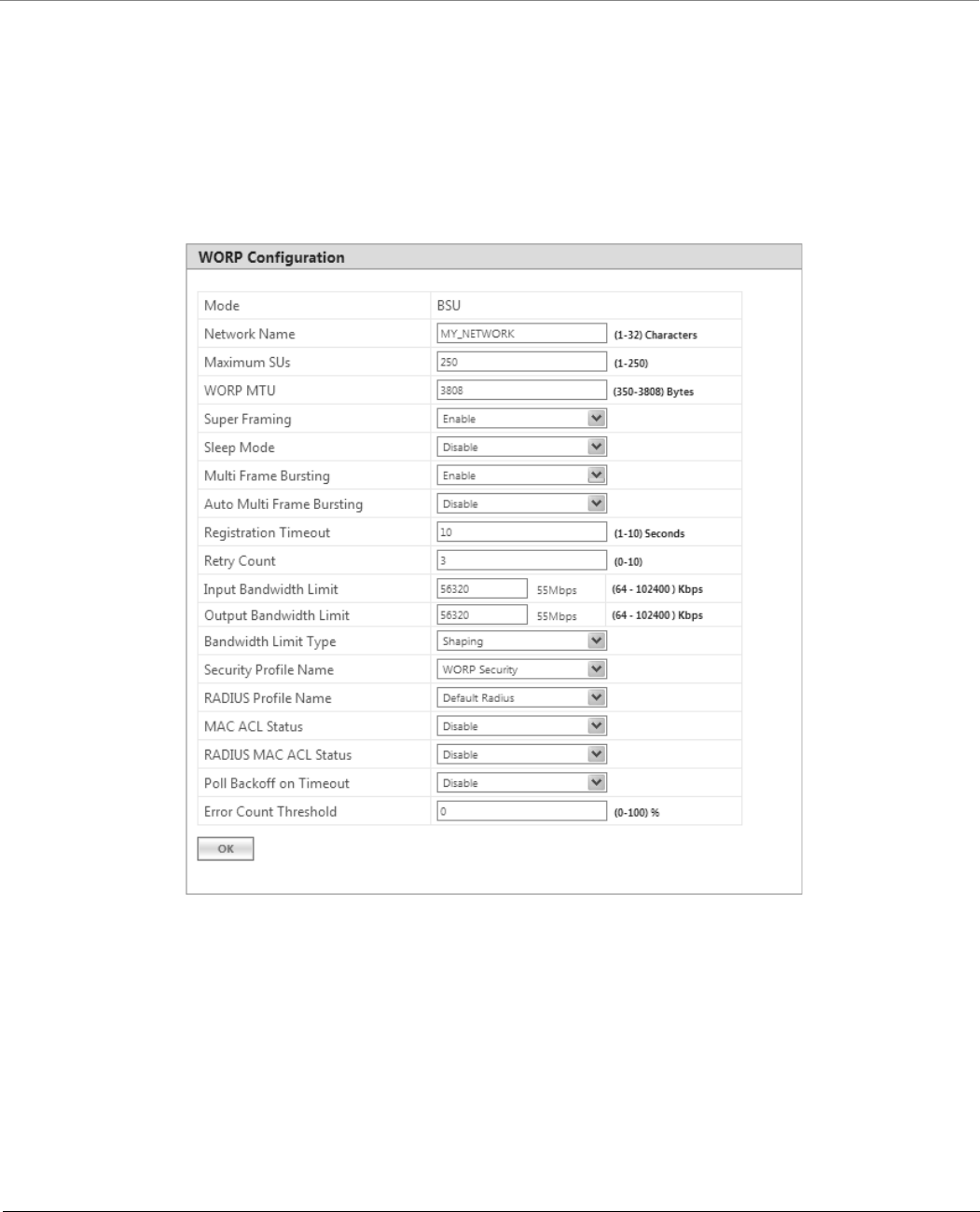 WORP Configuration

| | | |
|---|---|---|
| Mode | BSU | |
| Network Name | MY_NETWORK | (1-32) Characters |
| Maximum SUs | 250 | (1-250) |
| WORP MTU | 3808 | (350-3808) Bytes |
| Super Framing | Enable | |
| Sleep Mode | Disable | |
| Multi Frame Bursting | Enable | |
| Auto Multi Frame Bursting | Disable | |
| Registration Timeout | 10 | (1-10) Seconds |
| Retry Count | 3 | (0-10) |
| Input Bandwidth Limit | 56320 55Mbps | (64 - 102400 ) Kbps |
| Output Bandwidth Limit | 56320 55Mbps | (64 - 102400 ) Kbps |
| Bandwidth Limit Type | Shaping | |
| Security Profile Name | WORP Security | |
| RADIUS Profile Name | Default Radius | |
| MAC ACL Status | Disable | |
| RADIUS MAC ACL Status | Disable | |
| Poll Backoff on Timeout | Disable | |
| Error Count Threshold | 0 | (0-100) % |

OK